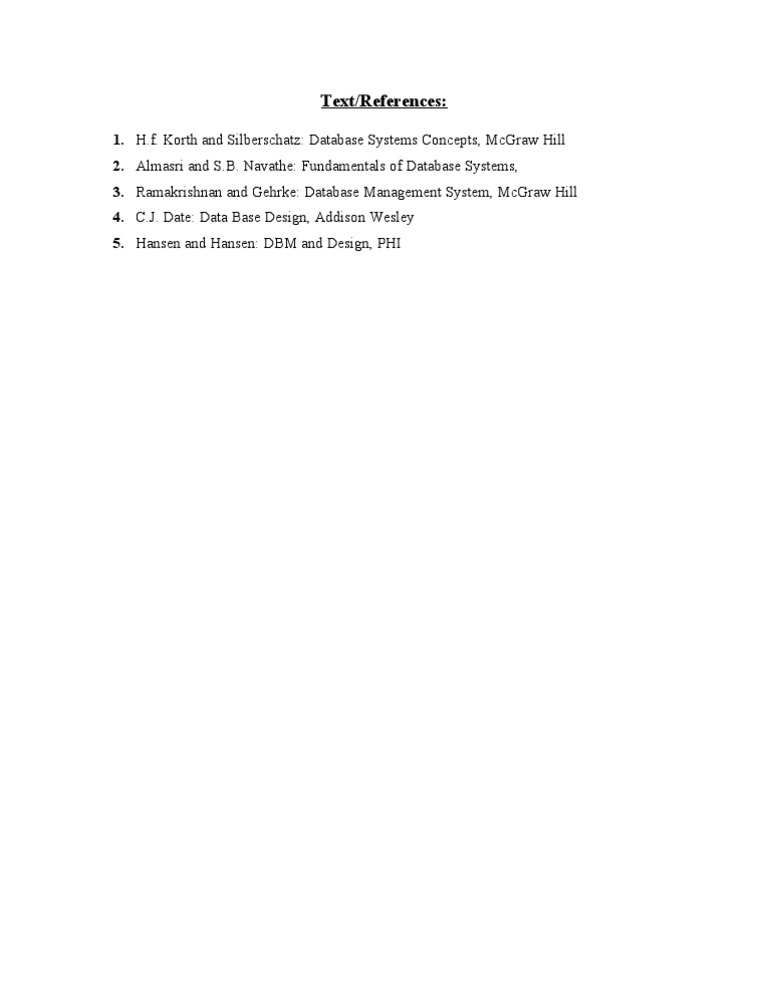 Text/References:

1. H.f. Korth and Silberschatz: Database Systems Concepts, McGraw Hill
2. Almasri and S.B. Navathe: Fundamentals of Database Systems,
3. Ramakrishnan and Gehrke: Database Management System, McGraw Hill
4. C.J. Date: Data Base Design, Addison Wesley
5. Hansen and Hansen: DBM and Design, PHI